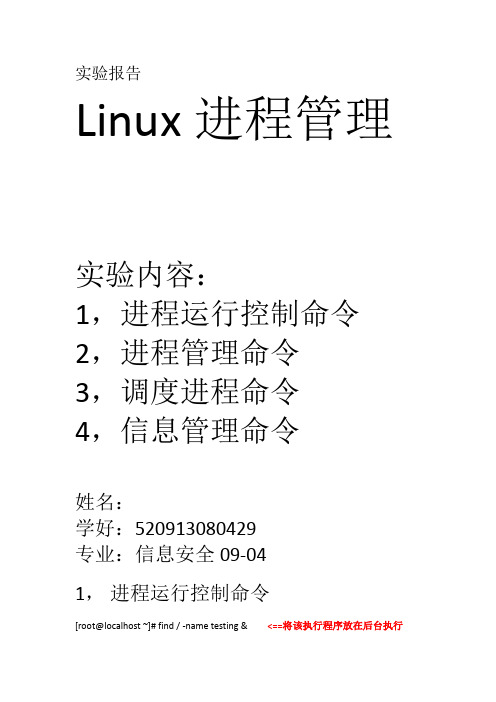 实验报告

Linux 进程管理

实验内容：
1，进程运行控制命令
2，进程管理命令
3，调度进程命令
4，信息管理命令

姓名：
学好：520913080429
专业：信息安全 09-04

1， 进程运行控制命令

[root@localhost ~]# find / -name testing & <==将该执行程序放在后台执行